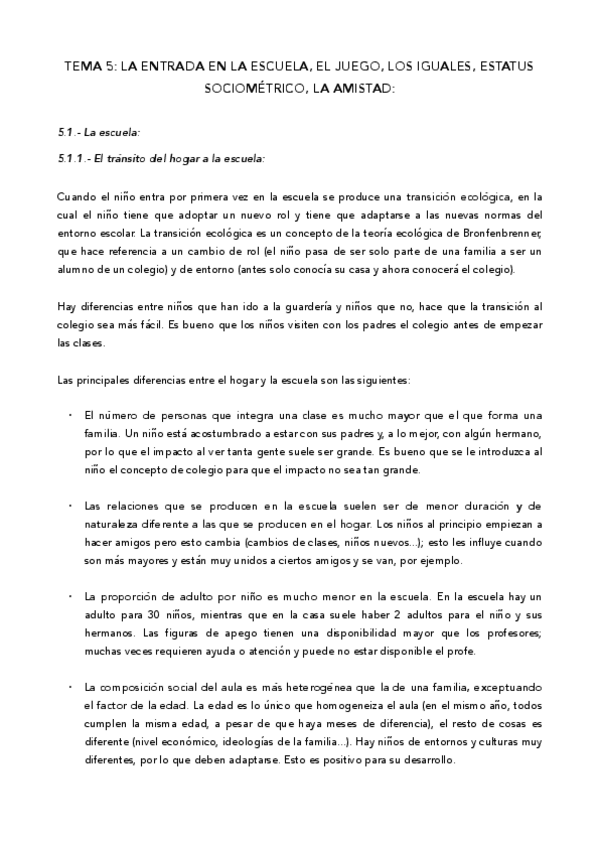 TEMA 5: LA ENTRADA EN LA ESCUELA, EL JUEGO, LOS IGUALES, ESTATUS SOCIOMÉTRICO, LA AMISTAD:

5.1.- La escuela:

5.1.1.- El tránsito del hogar a la escuela:

Cuando el niño entra por primera vez en la escuela se produce una transición ecológica, en la cual el niño tiene que adoptar un nuevo rol y tiene que adaptarse a las nuevas normas del entorno escolar. La transición ecológica es un concepto de la teoría ecológica de Bronfenbrenner, que hace referencia a un cambio de rol (el niño pasa de ser solo parte de una familia a ser un alumno de un colegio) y de entorno (antes solo conocía su casa y ahora conocerá el colegio).

Hay diferencias entre niños que han ido a la guardería y niños que no, hace que la transición al colegio sea más fácil. Es bueno que los niños visiten con los padres el colegio antes de empezar las clases.

Las principales diferencias entre el hogar y la escuela son las siguientes:

• El número de personas que integra una clase es mucho mayor que el que forma una familia. Un niño está acostumbrado a estar con sus padres y, a lo mejor, con algún hermano, por lo que el impacto al ver tanta gente suele ser grande. Es bueno que se le introduzca al niño el concepto de colegio para que el impacto no sea tan grande.

• Las relaciones que se producen en la escuela suelen ser de menor duración y de naturaleza diferente a las que se producen en el hogar. Los niños al principio empiezan a hacer amigos pero esto cambia (cambios de clases, niños nuevos...); esto les influye cuando son más mayores y están muy unidos a ciertos amigos y se van, por ejemplo.

• La proporción de adulto por niño es mucho menor en la escuela. En la escuela hay un adulto para 30 niños, mientras que en la casa suele haber 2 adultos para el niño y sus hermanos. Las figuras de apego tienen una disponibilidad mayor que los profesores; muchas veces requieren ayuda o atención y puede no estar disponible el profe.

• La composición social del aula es más heterogénea que la de una familia, exceptuando el factor de la edad. La edad es lo único que homogeneiza el aula (en el mismo año, todos cumplen la misma edad, a pesar de que haya meses de diferencia), el resto de cosas es diferente (nivel económico, ideologías de la familia...). Hay niños de entornos y culturas muy diferentes, por lo que deben adaptarse. Esto es positivo para su desarrollo.